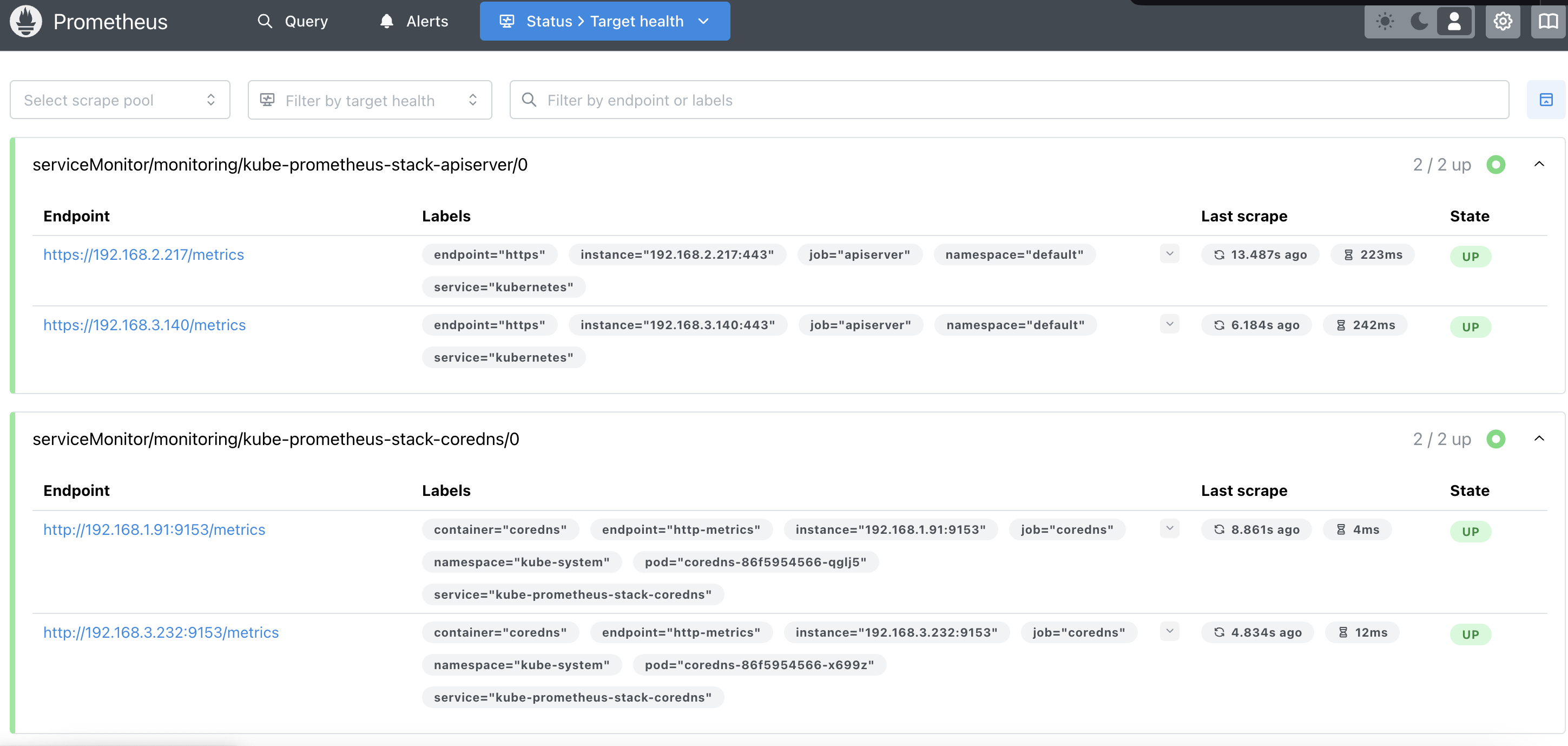 Prometheus Query Alerts Status > Target health

Select scrape pool
Filter by target health
Filter by endpoint or labels

serviceMonitor/monitoring/kube-prometheus-stack-apiserver/0
2 / 2 up

| Endpoint | Labels | Last scrape | State |
|---|---|---|---|
| https://192.168.2.217/metrics | endpoint="https" instance="192.168.2.217:443" job="apiserver" namespace="default" service="kubernetes" | 13.487s ago 223ms | UP |
| https://192.168.3.140/metrics | endpoint="https" instance="192.168.3.140:443" job="apiserver" namespace="default" service="kubernetes" | 6.184s ago 242ms | UP |

serviceMonitor/monitoring/kube-prometheus-stack-coredns/0
2 / 2 up

| Endpoint | Labels | Last scrape | State |
|---|---|---|---|
| http://192.168.1.91:9153/metrics | container="coredns" endpoint="http-metrics" instance="192.168.1.91:9153" job="coredns" namespace="kube-system" pod="coredns-86f5954566-qglj5" service="kube-prometheus-stack-coredns" | 8.861s ago 4ms | UP |
| http://192.168.3.232:9153/metrics | container="coredns" endpoint="http-metrics" instance="192.168.3.232:9153" job="coredns" namespace="kube-system" pod="coredns-86f5954566-x699z" service="kube-prometheus-stack-coredns" | 4.834s ago 12ms | UP |